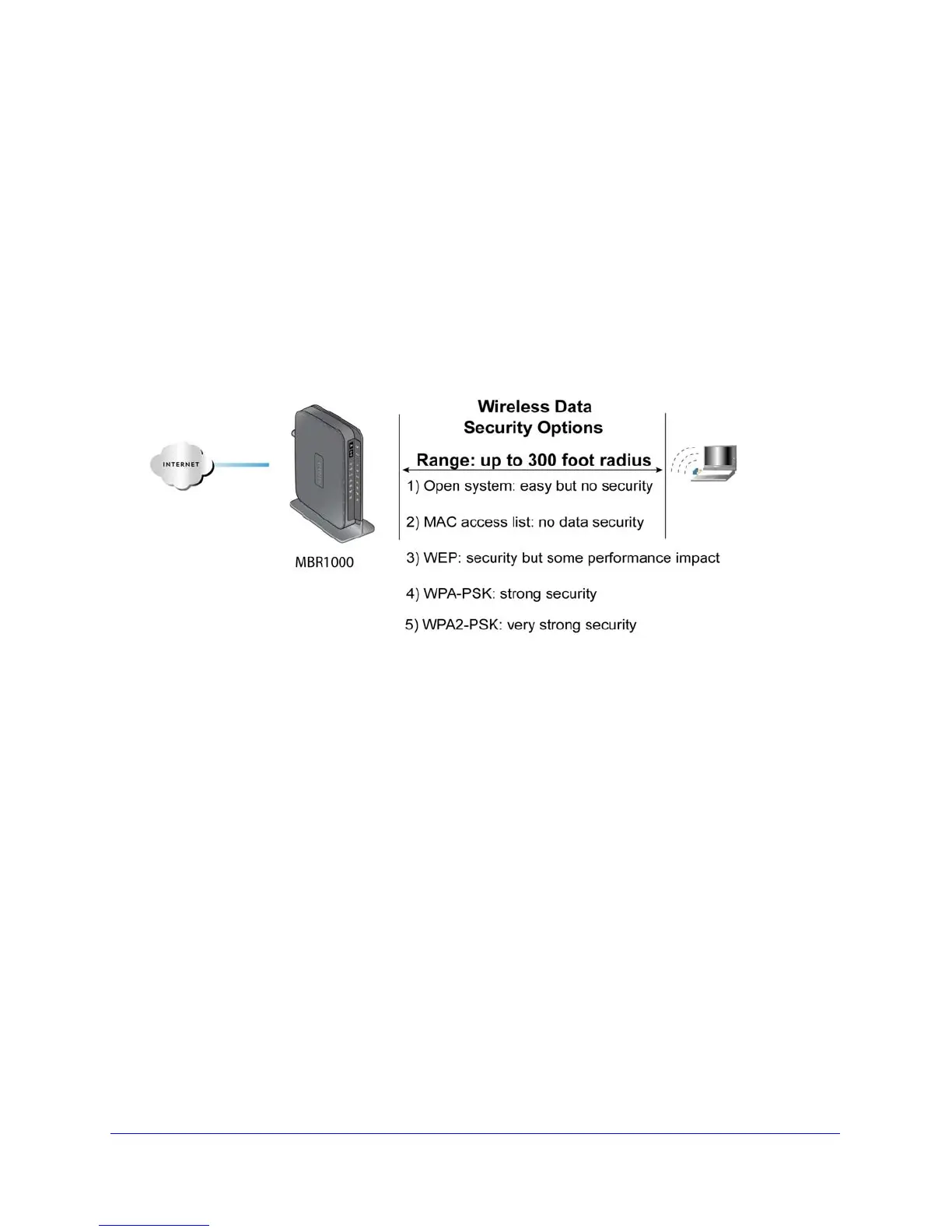 INTERNET

MBR1000

Wireless Data
Security Options

Range: up to 300 foot radius

1) Open system: easy but no security

2) MAC access list: no data security

3) WEP: security but some performance impact

4) WPA-PSK: strong security

5) WPA2-PSK: very strong security